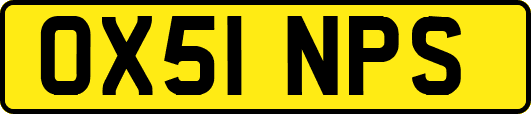 OX51 NPS